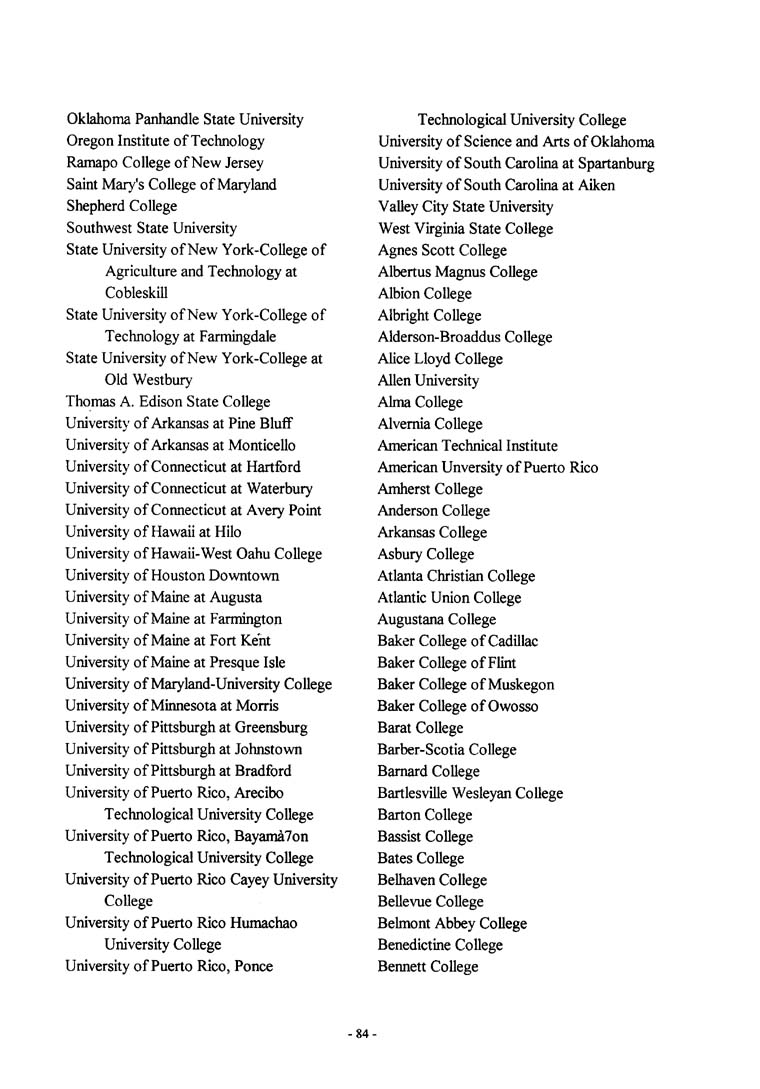 Oklahoma Panhandle State University
Oregon Institute of Technology
Ramapo College of New Jersey
Saint Mary's College of Maryland
Shepherd College
Southwest State University
State University of New York-College of Agriculture and Technology at Cobleskill
State University of New York-College of Technology at Farmingdale
State University of New York-College at Old Westbury
Thomas A. Edison State College
University of Arkansas at Pine Bluff
University of Arkansas at Monticello
University of Connecticut at Hartford
University of Connecticut at Waterbury
University of Connecticut at Avery Point
University of Hawaii at Hilo
University of Hawaii-West Oahu College
University of Houston Downtown
University of Maine at Augusta
University of Maine at Farmington
University of Maine at Fort Kent
University of Maine at Presque Isle
University of Maryland-University College
University of Minnesota at Morris
University of Pittsburgh at Greensburg
University of Pittsburgh at Johnstown
University of Pittsburgh at Bradford
University of Puerto Rico, Arecibo Technological University College
University of Puerto Rico, Bayamà7on Technological University College
University of Puerto Rico Cayey University College
University of Puerto Rico Humachao University College
University of Puerto Rico, Ponce

Technological University College
University of Science and Arts of Oklahoma
University of South Carolina at Spartanburg
University of South Carolina at Aiken
Valley City State University
West Virginia State College
Agnes Scott College
Albertus Magnus College
Albion College
Albright College
Alderson-Broaddus College
Alice Lloyd College
Allen University
Alma College
Alvernia College
American Technical Institute
American Unversity of Puerto Rico
Amherst College
Anderson College
Arkansas College
Asbury College
Atlanta Christian College
Atlantic Union College
Augustana College
Baker College of Cadillac
Baker College of Flint
Baker College of Muskegon
Baker College of Owosso
Barat College
Barber-Scotia College
Barnard College
Bartlesville Wesleyan College
Barton College
Bassist College
Bates College
Belhaven College
Bellevue College
Belmont Abbey College
Benedictine College
Bennett College

- 84 -